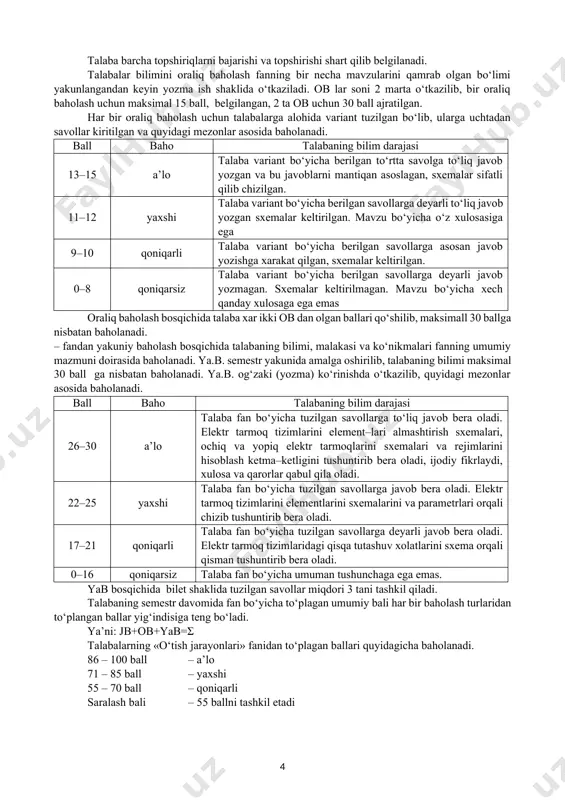 Talaba barcha topshiriqlarni bajarishi va topshirishi shart qilib belgilanadi.

Talabalar bilimini oraliq baholash fanning bir necha mavzularini qamrab olgan bo‘limi yakunlangandan keyin yozma ish shaklida o‘tkaziladi. OB lar soni 2 marta o‘tkazilib, bir oraliq baholash uchun maksimal 15 ball, belgilangan, 2 ta OB uchun 30 ball ajratilgan.

Har bir oraliq baholash uchun talabalarga alohida variant tuzilgan bo‘lib, ularga uchtadan savollar kiritilgan va quyidagi mezonlar asosida baholanadi.

| Ball | Baho | Talabaning bilim darajasi |
|---|---|---|
| 13–15 | a’lo | Talaba variant bo‘yicha berilgan to‘rtta savolga to‘liq javob yozgan va bu javoblarni mantiqan asoslagan, sxemalar sifatli qilib chizilgan. |
| 11–12 | yaxshi | Talaba variant bo‘yicha berilgan savollarga deyarli to‘liq javob yozgan sxemalar keltirilgan. Mavzu bo‘yicha o‘z xulosasiga ega |
| 9–10 | qoniqarli | Talaba variant bo‘yicha berilgan savollarga asosan javob yozishga xarakat qilgan, sxemalar keltirilgan. |
| 0–8 | qoniqarsiz | Talaba variant bo‘yicha berilgan savollarga deyarli javob yozmagan. Sxemalar keltirilmagan. Mavzu bo‘yicha xech qanday xulosaga ega emas |

Oraliq baholash bosqichida talaba xar ikki OB dan olgan ballari qo‘shilib, maksimall 30 ballga nisbatan baholanadi.

– fandan yakuniy baholash bosqichida talabaning bilimi, malakasi va ko‘nikmalari fanning umumiy mazmuni doirasida baholanadi. Ya.B. semestr yakunida amalga oshirilib, talabaning bilimi maksimal 30 ball ga nisbatan baholanadi. Ya.B. og‘zaki (yozma) ko‘rinishda o‘tkazilib, quyidagi mezonlar asosida baholanadi.

| Ball | Baho | Talabaning bilim darajasi |
|---|---|---|
| 26–30 | a’lo | Talaba fan bo‘yicha tuzilgan savollarga to‘liq javob bera oladi. Elektr tarmoq tizimlarini element–lari almashtirish sxemalari, ochiq va yopiq elektr tarmoqlarini sxemalari va rejimlarini hisoblash ketma–ketligini tushuntirib bera oladi, ijodiy fikrlaydi, xulosa va qarorlar qabul qila oladi. |
| 22–25 | yaxshi | Talaba fan bo‘yicha tuzilgan savollarga javob bera oladi. Elektr tarmoq tizimlarini elementlarini sxemalarini va parametrlari orqali chizib tushuntirib bera oladi. |
| 17–21 | qoniqarli | Talaba fan bo‘yicha tuzilgan savollarga deyarli javob bera oladi. Elektr tarmoq tizimlaridagi qisqa tutashuv xolatlarini sxema orqali qisman tushuntirib bera oladi. |
| 0–16 | qoniqarsiz | Talaba fan bo‘yicha umuman tushunchaga ega emas. |

YaB bosqichida bilet shaklida tuzilgan savollar miqdori 3 tani tashkil qiladi.

Talabaning semestr davomida fan bo‘yicha to‘plagan umumiy bali har bir baholash turlaridan to‘plangan ballar yig‘indisiga teng bo‘ladi.

Ya’ni: JB+OB+YaB=Σ

Talabalarning «O‘tish jarayonlari» fanidan to‘plagan ballari quyidagicha baholanadi.

86 – 100 ball – a’lo
71 – 85 ball – yaxshi
55 – 70 ball – qoniqarli
Saralash bali – 55 ballni tashkil etadi

4